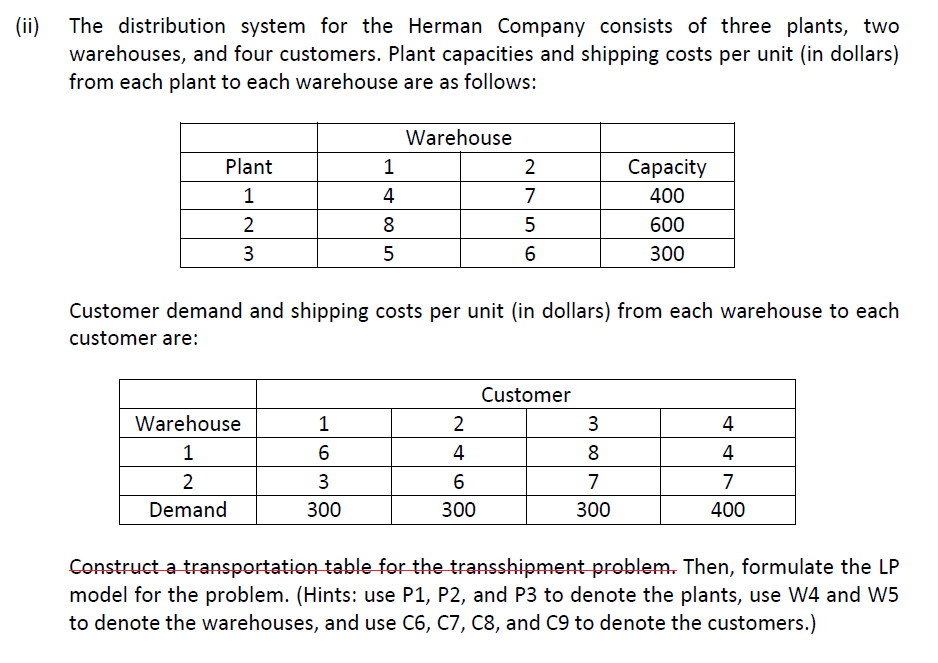 (ii) The distribution system for the Herman Company consists of three plants, two warehouses, and four customers. Plant capacities and shipping costs per unit (in dollars) from each plant to each warehouse are as follows:

| | Warehouse | | |
|---|---|---|---|
| Plant | 1 | 2 | Capacity |
| 1 | 4 | 7 | 400 |
| 2 | 8 | 5 | 600 |
| 3 | 5 | 6 | 300 |

Customer demand and shipping costs per unit (in dollars) from each warehouse to each customer are:

| | Customer | | | |
|---|---|---|---|---|
| Warehouse | 1 | 2 | 3 | 4 |
| 1 | 6 | 4 | 8 | 4 |
| 2 | 3 | 6 | 7 | 7 |
| Demand | 300 | 300 | 300 | 400 |

Construct a transportation table for the transshipment problem. Then, formulate the LP model for the problem. (Hints: use P1, P2, and P3 to denote the plants, use W4 and W5 to denote the warehouses, and use C6, C7, C8, and C9 to denote the customers.)